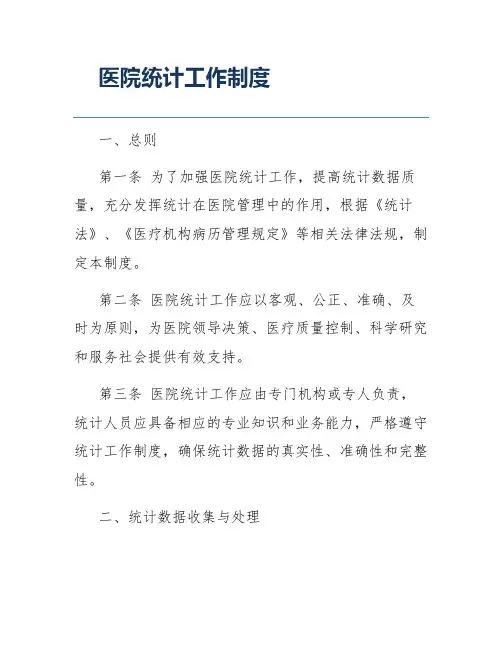 医院统计工作制度

一、总则

第一条 为了加强医院统计工作，提高统计数据质量，充分发挥统计在医院管理中的作用，根据《统计法》、《医疗机构病历管理规定》等相关法律法规，制定本制度。

第二条 医院统计工作应以客观、公正、准确、及时为原则，为医院领导决策、医疗质量控制、科学研究和服务社会提供有效支持。

第三条 医院统计工作应由专门机构或专人负责，统计人员应具备相应的专业知识和业务能力，严格遵守统计工作制度，确保统计数据的真实性、准确性和完整性。

二、统计数据收集与处理